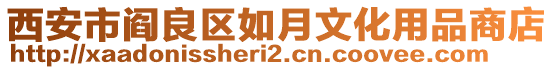 西安市阎良区如月文化用品商店
http://xaadonissheri2.cn.coovee.com